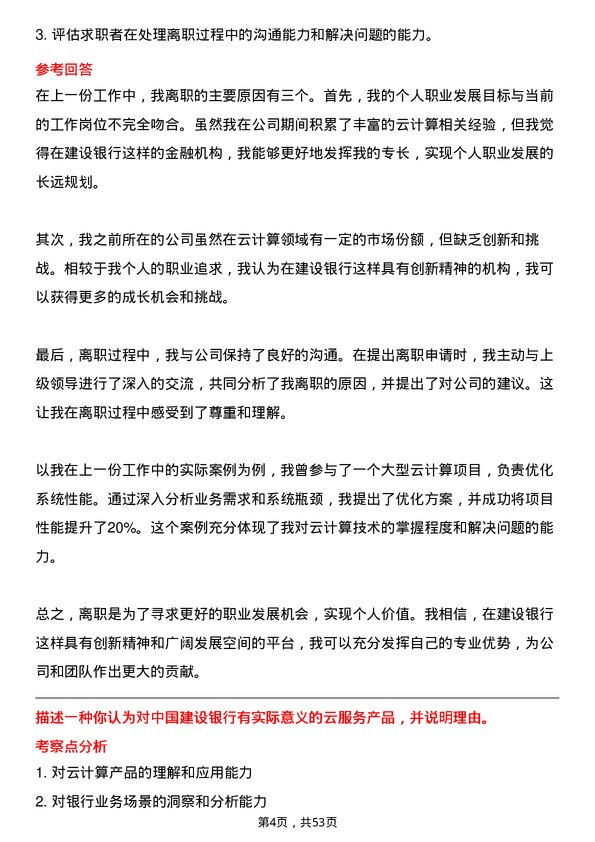 3. 评估求职者在处理离职过程中的沟通能力和解决问题的能力。

参考回答

在上一份工作中，我离职的主要原因有三个。首先，我的个人职业发展目标与当前的工作岗位不完全吻合。虽然我在公司期间积累了丰富的云计算相关经验，但我觉得在建设银行这样的金融机构，我能够更好地发挥我的专长，实现个人职业发展的长远规划。

其次，我之前所在的公司虽然在云计算领域有一定的市场份额，但缺乏创新和挑战。相较于我个人的职业追求，我认为在建设银行这样具有创新精神的机构，我可以获得更多的成长机会和挑战。

最后，离职过程中，我与公司保持了良好的沟通。在提出离职申请时，我主动与上级领导进行了深入的交流，共同分析了我离职的原因，并提出了对公司的建议。这让我在离职过程中感受到了尊重和理解。

以我在上一份工作中的实际案例为例，我曾参与了一个大型云计算项目，负责优化系统性能。通过深入分析业务需求和系统瓶颈，我提出了优化方案，并成功将项目性能提升了20%。这个案例充分体现了我对云计算技术的掌握程度和解决问题的能力。

总之，离职是为了寻求更好的职业发展机会，实现个人价值。我相信，在建设银行这样具有创新精神和广阔发展空间的平台，我可以充分发挥自己的专业优势，为公司和团队作出更大的贡献。

描述一种你认为对中国建设银行有实际意义的云服务产品，并说明理由。

考察点分析

1. 对云计算产品的理解和应用能力

2. 对银行业务场景的洞察和分析能力

第4页，共53页